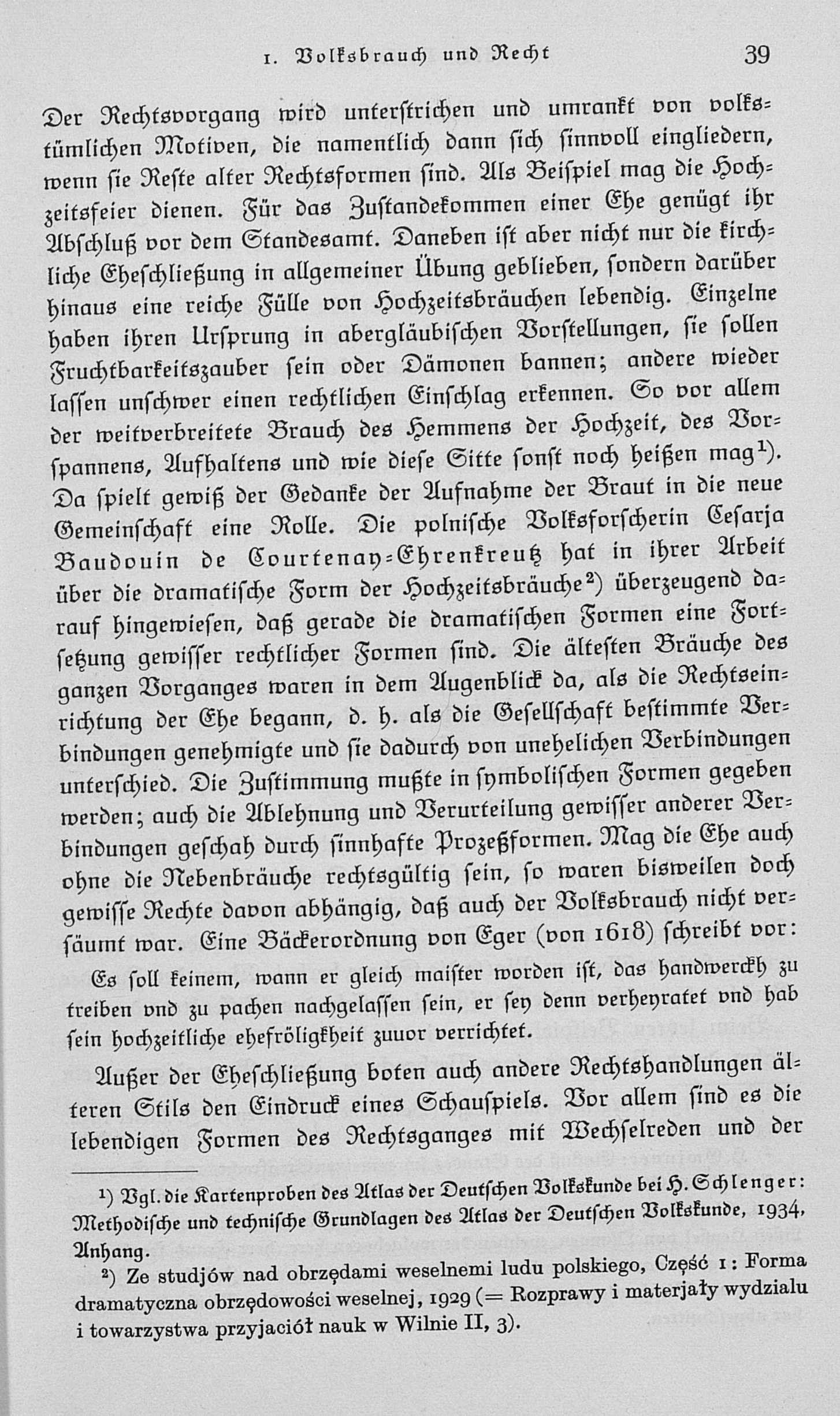 1. Volksbrauch und Recht 39

Der Rechtsvorgang wird unterstrichen und umrankt von volkstümlichen Motiven, die namentlich dann sich sinnvoll eingliedern, wenn sie Reste alter Rechtsformen sind. Als Beispiel mag die Hochzeitsfeier dienen. Für das Zustandekommen einer Ehe genügt ihr Abschluß vor dem Standesamt. Daneben ist aber nicht nur die kirchliche Eheschließung in allgemeiner Übung geblieben, sondern darüber hinaus eine reiche Fülle von Hochzeitsbräuchen lebendig. Einzelne haben ihren Ursprung in abergläubischen Vorstellungen, sie sollen Fruchtbarkeitszauber sein oder Dämonen bannen; andere wieder lassen unschwer einen rechtlichen Einschlag erkennen. So vor allem der weitverbreitete Brauch des Hemmens der Hochzeit, des Vorspannens, Aufhaltens und wie diese Sitte sonst noch heißen mag¹). Da spielt gewiß der Gedanke der Aufnahme der Braut in die neue Gemeinschaft eine Rolle. Die polnische Volksforscherin Cesarja Baudouin de Courtenay-Ehrenkreutz hat in ihrer Arbeit über die dramatische Form der Hochzeitsbräuche²) überzeugend darauf hingewiesen, daß gerade die dramatischen Formen eine Fortsetzung gewisser rechtlicher Formen sind. Die ältesten Bräuche des ganzen Vorganges waren in dem Augenblick da, als die Rechtseinrichtung der Ehe begann, d. h. als die Gesellschaft bestimmte Verbindungen genehmigte und sie dadurch von unehelichen Verbindungen unterschied. Die Zustimmung mußte in symbolischen Formen gegeben werden; auch die Ablehnung und Verurteilung gewisser anderer Verbindungen geschah durch sinnhafte Prozeßformen. Mag die Ehe auch ohne die Nebenbräuche rechtsgültig sein, so waren bisweilen doch gewisse Rechte davon abhängig, daß auch der Volksbrauch nicht versäumt war. Eine Bäckerordnung von Eger (von 1618) schreibt vor:

Es soll keinem, wann er gleich maister worden ist, das handwerckh zu treiben vnd zu pachen nachgelassen sein, er sey denn verheyratet vnd hab sein hochzeitliche ehefröligkheit zuuor verrichtet.

Außer der Eheschließung boten auch andere Rechtshandlungen älteren Stils den Eindruck eines Schauspiels. Vor allem sind es die lebendigen Formen des Rechtsganges mit Wechselreden und der

¹) Vgl. die Kartenproben des Atlas der Deutschen Volkskunde bei H. Schlenger: Methodische und technische Grundlagen des Atlas der Deutschen Volkskunde, 1934, Anhang.

²) Ze studjów nad obrzędami weselnemi ludu polskiego, Część 1: Forma dramatyczna obrzędowości weselnej, 1929 (= Rozprawy i materjały wydzialu i towarzystwa przyjaciół nauk w Wilnie II, 3).